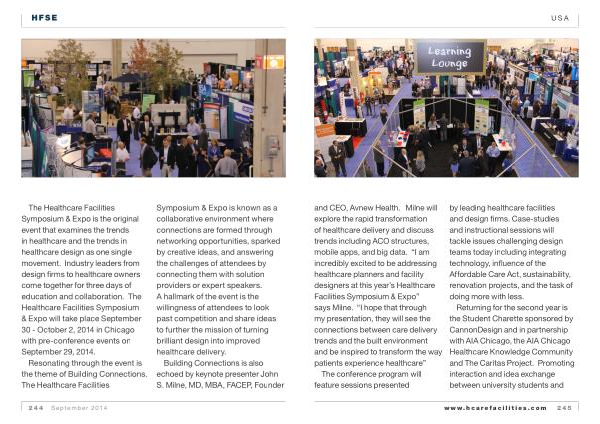 HFSE

USA

Learning Lounge

The Healthcare Facilities Symposium & Expo is the original event that examines the trends in healthcare and the trends in healthcare design as one single movement. Industry leaders from design firms to healthcare owners come together for three days of education and collaboration. The Healthcare Facilities Symposium & Expo will take place September 30 - October 2, 2014 in Chicago with pre-conference events on September 29, 2014.

Resonating through the event is the theme of Building Connections. The Healthcare Facilities Symposium & Expo is known as a collaborative environment where connections are formed through networking opportunities, sparked by creative ideas, and answering the challenges of attendees by connecting them with solution providers or expert speakers. A hallmark of the event is the willingness of attendees to look past competition and share ideas to further the mission of turning brilliant design into improved healthcare delivery.

Building Connections is also echoed by keynote presenter John S. Milne, MD, MBA, FACEP, Founder and CEO, Avnew Health. Milne will explore the rapid transformation of healthcare delivery and discuss trends including ACO structures, mobile apps, and big data. "I am incredibly excited to be addressing healthcare planners and facility designers at this year's Healthcare Facilities Symposium & Expo" says Milne. "I hope that through my presentation, they will see the connections between care delivery trends and the built environment and be inspired to transform the way patients experience healthcare"

The conference program will feature sessions presented by leading healthcare facilities and design firms. Case-studies and instructional sessions will tackle issues challenging design teams today including integrating technology, influence of the Affordable Care Act, sustainability, renovation projects, and the task of doing more with less.

Returning for the second year is the Student Charette sponsored by CannonDesign and in partnership with AIA Chicago, the AIA Chicago Healthcare Knowledge Community and The Caritas Project. Promoting interaction and idea exchange between university students and

244 September 2014

www.hcarefacilities.com 245